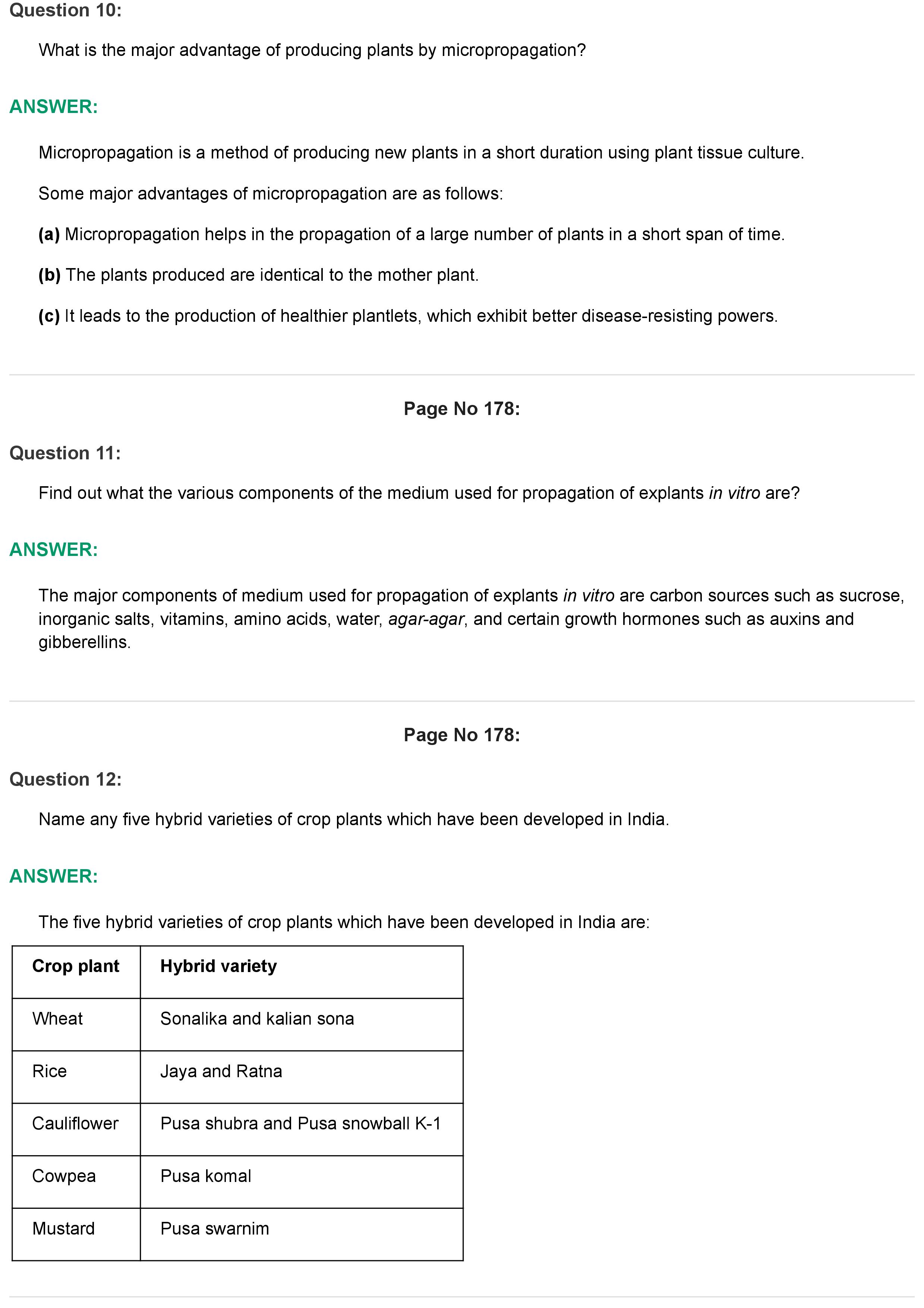 Question 10:

What is the major advantage of producing plants by micropropagation?

ANSWER:

Micropropagation is a method of producing new plants in a short duration using plant tissue culture.

Some major advantages of micropropagation are as follows:

(a) Micropropagation helps in the propagation of a large number of plants in a short span of time.

(b) The plants produced are identical to the mother plant.

(c) It leads to the production of healthier plantlets, which exhibit better disease-resisting powers.

Page No 178:

Question 11:

Find out what the various components of the medium used for propagation of explants in vitro are?

ANSWER:

The major components of medium used for propagation of explants in vitro are carbon sources such as sucrose, inorganic salts, vitamins, amino acids, water, agar-agar, and certain growth hormones such as auxins and gibberellins.

Page No 178:

Question 12:

Name any five hybrid varieties of crop plants which have been developed in India.

ANSWER:

The five hybrid varieties of crop plants which have been developed in India are:

| Crop plant | Hybrid variety |
|---|---|
| Wheat | Sonalika and kalian sona |
| Rice | Jaya and Ratna |
| Cauliflower | Pusa shubra and Pusa snowball K-1 |
| Cowpea | Pusa komal |
| Mustard | Pusa swarnim |